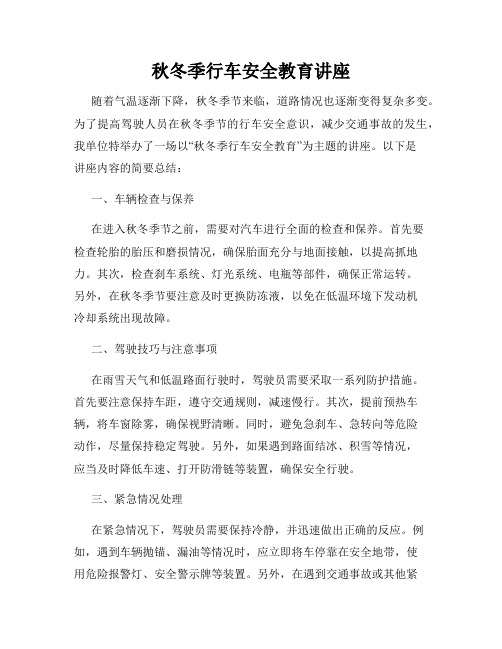 秋冬季行车安全教育讲座

随着气温逐渐下降，秋冬季节来临，道路情况也逐渐变得复杂多变。为了提高驾驶人员在秋冬季节的行车安全意识，减少交通事故的发生，我单位特举办了一场以“秋冬季行车安全教育”为主题的讲座。以下是讲座内容的简要总结：

一、车辆检查与保养

在进入秋冬季节之前，需要对汽车进行全面的检查和保养。首先要检查轮胎的胎压和磨损情况，确保胎面充分与地面接触，以提高抓地力。其次，检查刹车系统、灯光系统、电瓶等部件，确保正常运转。另外，在秋冬季节要注意及时更换防冻液，以免在低温环境下发动机冷却系统出现故障。

二、驾驶技巧与注意事项

在雨雪天气和低温路面行驶时，驾驶员需要采取一系列防护措施。首先要注意保持车距，遵守交通规则，减速慢行。其次，提前预热车辆，将车窗除雾，确保视野清晰。同时，避免急刹车、急转向等危险动作，尽量保持稳定驾驶。另外，如果遇到路面结冰、积雪等情况，应当及时降低车速、打开防滑链等装置，确保安全行驶。

三、紧急情况处理

在紧急情况下，驾驶员需要保持冷静，并迅速做出正确的反应。例如，遇到车辆抛锚、漏油等情况时，应立即将车停靠在安全地带，使用危险报警灯、安全警示牌等装置。另外，在遇到交通事故或其他紧